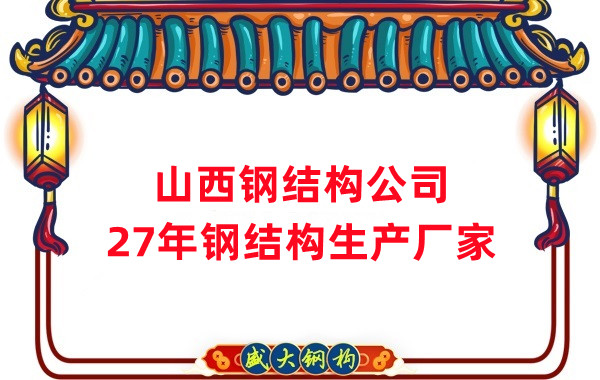 山西钢结构公司
27年钢结构生产厂家

盛大钢构